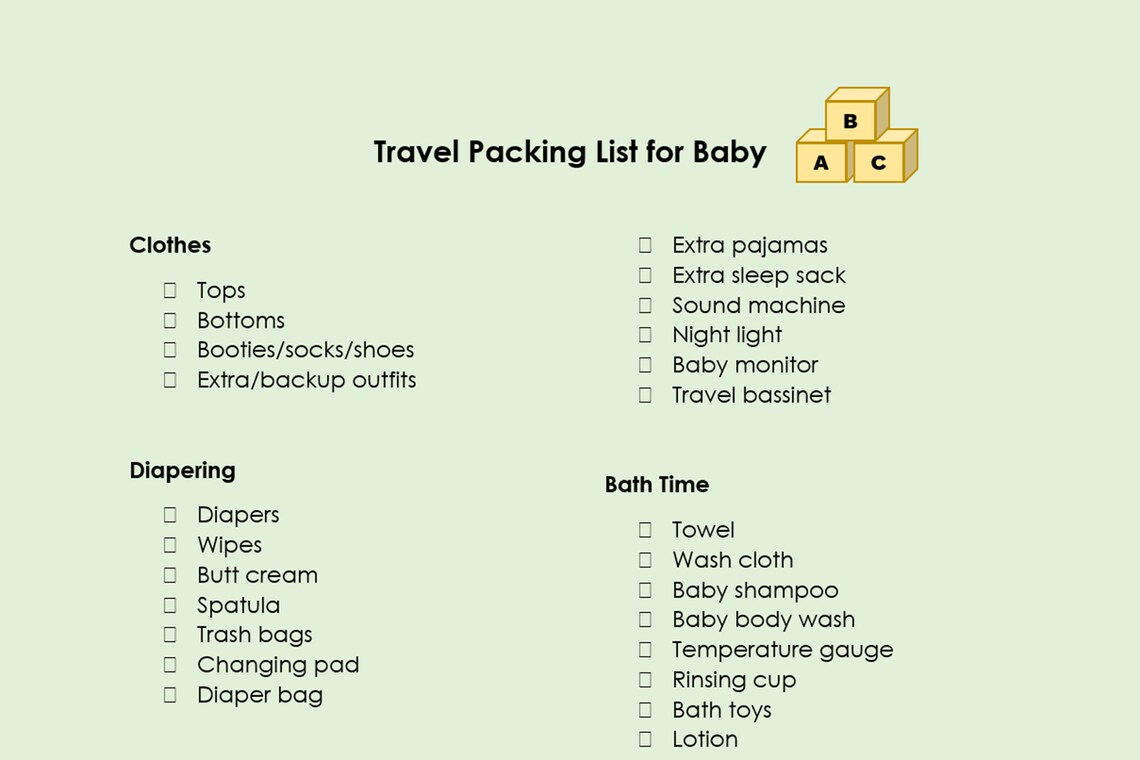 Travel Packing List for Baby

B
A C

Clothes

☐ Tops
☐ Bottoms
☐ Booties/socks/shoes
☐ Extra/backup outfits

Diapering

☐ Diapers
☐ Wipes
☐ Butt cream
☐ Spatula
☐ Trash bags
☐ Changing pad
☐ Diaper bag

☐ Extra pajamas
☐ Extra sleep sack
☐ Sound machine
☐ Night light
☐ Baby monitor
☐ Travel bassinet

Bath Time

☐ Towel
☐ Wash cloth
☐ Baby shampoo
☐ Baby body wash
☐ Temperature gauge
☐ Rinsing cup
☐ Bath toys
☐ Lotion